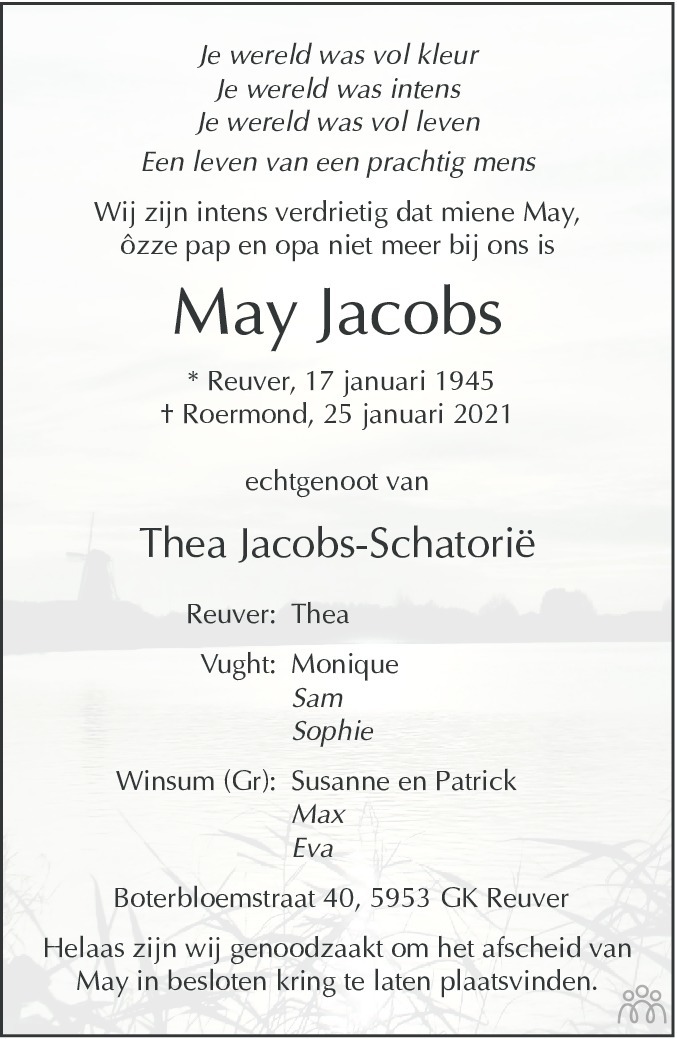 Je wereld was vol kleur
Je wereld was intens
Je wereld was vol leven
Een leven van een prachtig mens

Wij zijn intens verdrietig dat miene May, ôzze pap en opa niet meer bij ons is

May Jacobs

* Reuver, 17 januari 1945
† Roermond, 25 januari 2021

echtgenoot van

Thea Jacobs-Schatorië

Reuver: Thea

Vught: Monique
Sam
Sophie

Winsum (Gr): Susanne en Patrick
Max
Eva

Boterbloemstraat 40, 5953 GK Reuver

Helaas zijn wij genoodzaakt om het afscheid van May in besloten kring te laten plaatsvinden.